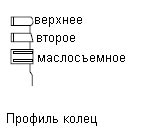 верхнее
второе
маслосъемное

Профиль колец